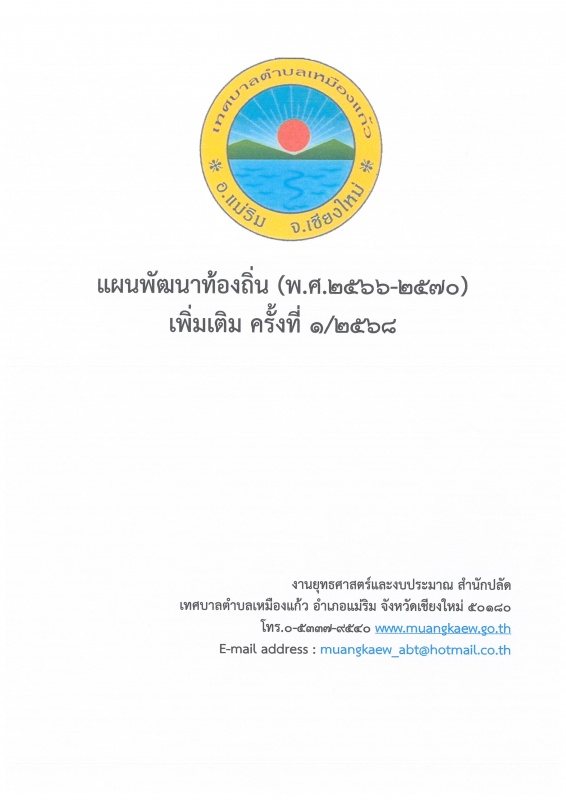 เทศบาลตำบลเหมืองแก้ว
อ.แม่ริม จ.เชียงใหม่

แผนพัฒนาท้องถิ่น (พ.ศ.๒๕๖๖-๒๕๗๐)
เพิ่มเติม ครั้งที่ ๑/๒๕๖๘

งานยุทธศาสตร์และงบประมาณ สำนักปลัด
เทศบาลตำบลเหมืองแก้ว อำเภอแม่ริม จังหวัดเชียงใหม่ ๕๐๑๘๐
โทร.๐-๕๓๓๗-๙๕๔๐ www.muangkaew.go.th
E-mail address : muangkaew_abt@hotmail.co.th